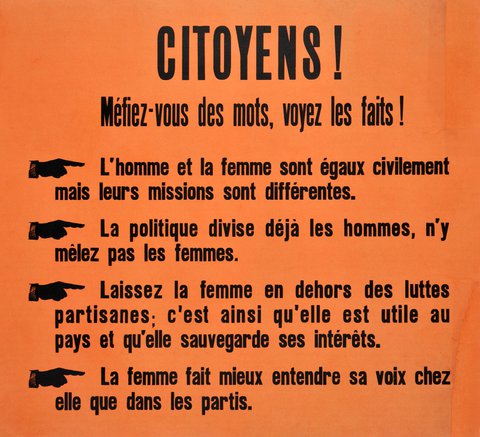 CITOYENS !

Méfiez-vous des mots, voyez les faits !

L'homme et la femme sont égaux civilement mais leurs missions sont différentes.

La politique divise déjà les hommes, n'y mêlez pas les femmes.

Laissez la femme en dehors des luttes partisanes; c'est ainsi qu'elle est utile au pays et qu'elle sauvegarde ses intérêts.

La femme fait mieux entendre sa voix chez elle que dans les partis.